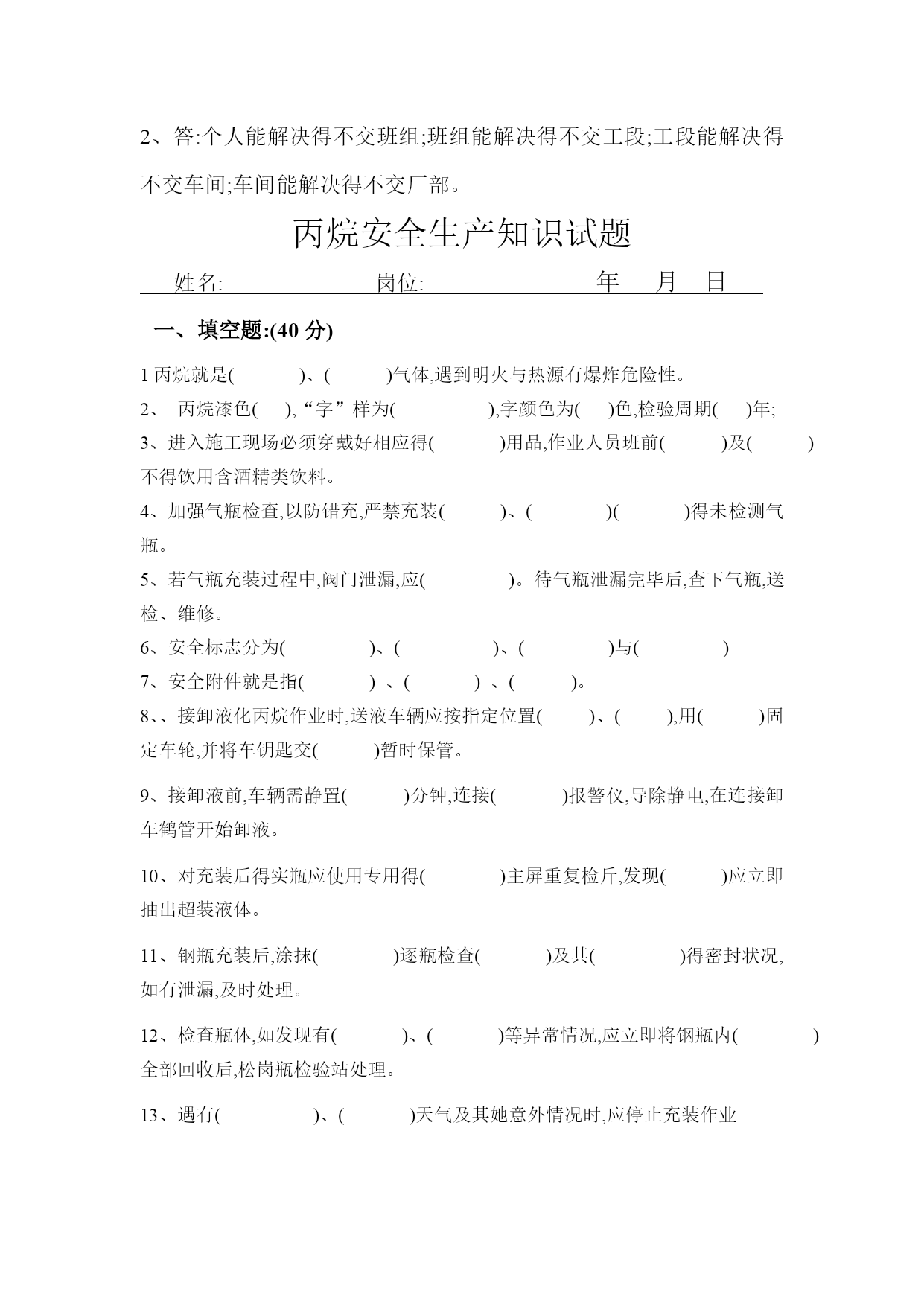 2、答:个人能解决得不交班组;班组能解决得不交工段;工段能解决得不交车间;车间能解决得不交厂部。

丙烷安全生产知识试题

姓名: 岗位: 年 月 日

一、填空题:(40 分)

1 丙烷就是( )、( )气体,遇到明火与热源有爆炸危险性。

2、 丙烷漆色( ),“字”样为( ),字颜色为( )色,检验周期( )年;

3、进入施工现场必须穿戴好相应得( )用品,作业人员班前( )及( )不得饮用含酒精类饮料。

4、加强气瓶检查,以防错充,严禁充装( )、( )( )得未检测气瓶。

5、若气瓶充装过程中,阀门泄漏,应( )。待气瓶泄漏完毕后,查下气瓶,送检、维修。

6、安全标志分为( )、( )、( )与( )

7、安全附件就是指( ) 、( ) 、( )。

8、、接卸液化丙烷作业时,送液车辆应按指定位置( )、( ),用( )固定车轮,并将车钥匙交( )暂时保管。

9、接卸液前,车辆需静置( )分钟,连接( )报警仪,导除静电,在连接卸车鹤管开始卸液。

10、对充装后得实瓶应使用专用得( )主屏重复检斤,发现( )应立即抽出超装液体。

11、钢瓶充装后,涂抹( )逐瓶检查( )及其( )得密封状况,如有泄漏,及时处理。

12、检查瓶体,如发现有( )、( )等异常情况,应立即将钢瓶内( )全部回收后,松岗瓶检验站处理。

13、遇有( )、( )天气及其她意外情况时,应停止充装作业